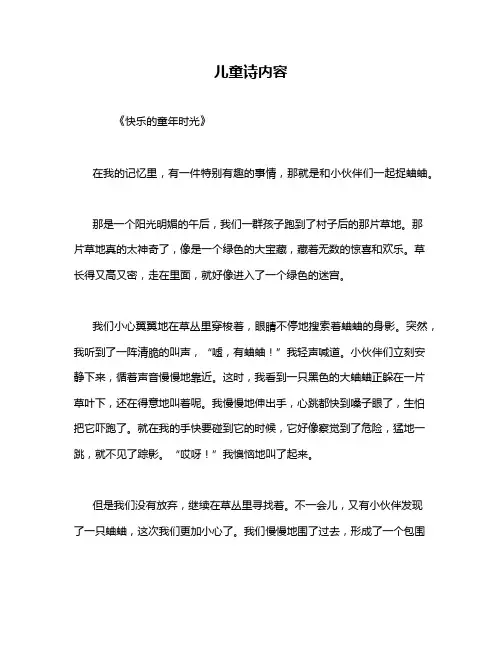 儿童诗内容

《快乐的童年时光》

在我的记忆里，有一件特别有趣的事情，那就是和小伙伴们一起捉蛐蛐。

那是一个阳光明媚的午后，我们一群孩子跑到了村子后的那片草地。那片草地真的太神奇了，像是一个绿色的大宝藏，藏着无数的惊喜和欢乐。草长得又高又密，走在里面，就好像进入了一个绿色的迷宫。

我们小心翼翼地在草丛里穿梭着，眼睛不停地搜索着蛐蛐的身影。突然，我听到了一阵清脆的叫声，“嘘，有蛐蛐！”我轻声喊道。小伙伴们立刻安静下来，循着声音慢慢地靠近。这时，我看到一只黑色的大蛐蛐正躲在一片草叶下，还在得意地叫着呢。我慢慢地伸出手，心跳都快到嗓子眼了，生怕把它吓跑了。就在我的手快要碰到它的时候，它好像察觉到了危险，猛地一跳，就不见了踪影。“哎呀！”我懊恼地叫了起来。

但是我们没有放弃，继续在草丛里寻找着。不一会儿，又有小伙伴发现了一只蛐蛐，这次我们更加小心了。我们慢慢地围了过去，形成了一个包围